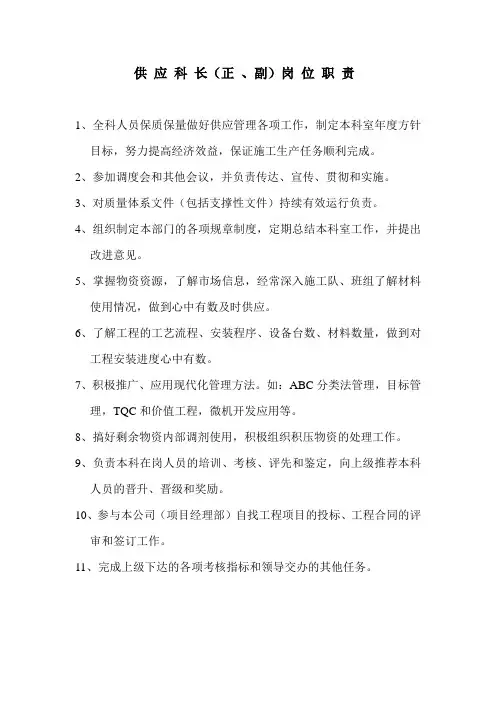 供 应 科 长（正 、副）岗 位 职 责

1、全科人员保质保量做好供应管理各项工作，制定本科室年度方针目标，努力提高经济效益，保证施工生产任务顺利完成。

2、参加调度会和其他会议，并负责传达、宣传、贯彻和实施。

3、对质量体系文件（包括支撑性文件）持续有效运行负责。

4、组织制定本部门的各项规章制度，定期总结本科室工作，并提出改进意见。

5、掌握物资资源，了解市场信息，经常深入施工队、班组了解材料使用情况，做到心中有数及时供应。

6、了解工程的工艺流程、安装程序、设备台数、材料数量，做到对工程安装进度心中有数。

7、积极推广、应用现代化管理方法。如：ABC 分类法管理，目标管理，TQC 和价值工程，微机开发应用等。

8、搞好剩余物资内部调剂使用，积极组织积压物资的处理工作。

9、负责本科在岗人员的培训、考核、评先和鉴定，向上级推荐本科人员的晋升、晋级和奖励。

10、参与本公司（项目经理部）自找工程项目的投标、工程合同的评审和签订工作。

11、完成上级下达的各项考核指标和领导交办的其他任务。